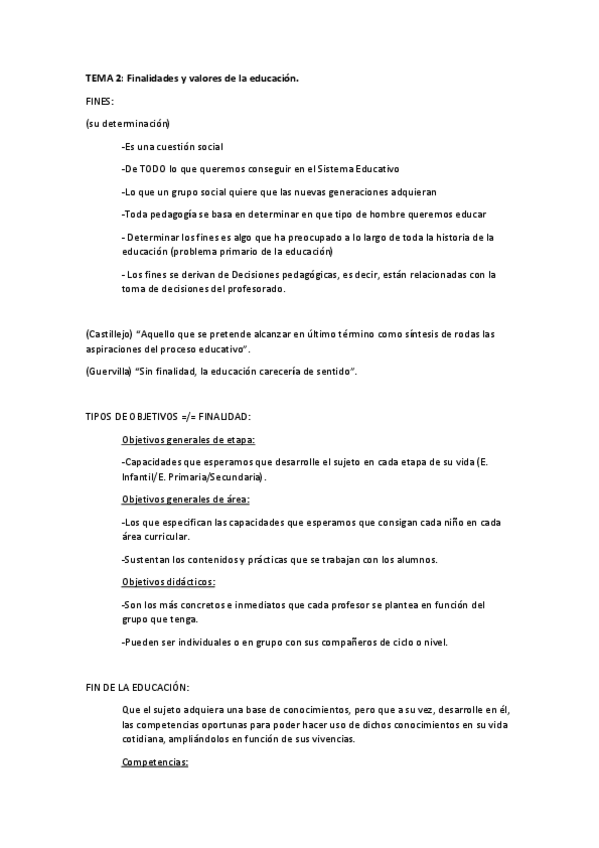 TEMA 2: Finalidades y valores de la educación.

FINES:

(su determinación)

-Es una cuestión social

-De TODO lo que queremos conseguir en el Sistema Educativo

-Lo que un grupo social quiere que las nuevas generaciones adquieran

-Toda pedagogía se basa en determinar en que tipo de hombre queremos educar

- Determinar los fines es algo que ha preocupado a lo largo de toda la historia de la educación (problema primario de la educación)

- Los fines se derivan de Decisiones pedagógicas, es decir, están relacionadas con la toma de decisiones del profesorado.

(Castillejo) "Aquello que se pretende alcanzar en último término como síntesis de rodas las aspiraciones del proceso educativo".

(Guervilla) "Sin finalidad, la educación carecería de sentido".

TIPOS DE OBJETIVOS =/= FINALIDAD:

Objetivos generales de etapa:

-Capacidades que esperamos que desarrolle el sujeto en cada etapa de su vida (E. Infantil/E. Primaria/Secundaria).

Objetivos generales de área:

-Los que especifican las capacidades que esperamos que consigan cada niño en cada área curricular.

-Sustentan los contenidos y prácticas que se trabajan con los alumnos.

Objetivos didácticos:

-Son los más concretos e inmediatos que cada profesor se plantea en función del grupo que tenga.

-Pueden ser individuales o en grupo con sus compañeros de ciclo o nivel.

FIN DE LA EDUCACIÓN:

Que el sujeto adquiera una base de conocimientos, pero que a su vez, desarrolle en él, las competencias oportunas para poder hacer uso de dichos conocimientos en su vida cotidiana, ampliándolos en función de sus vivencias.

Competencias: